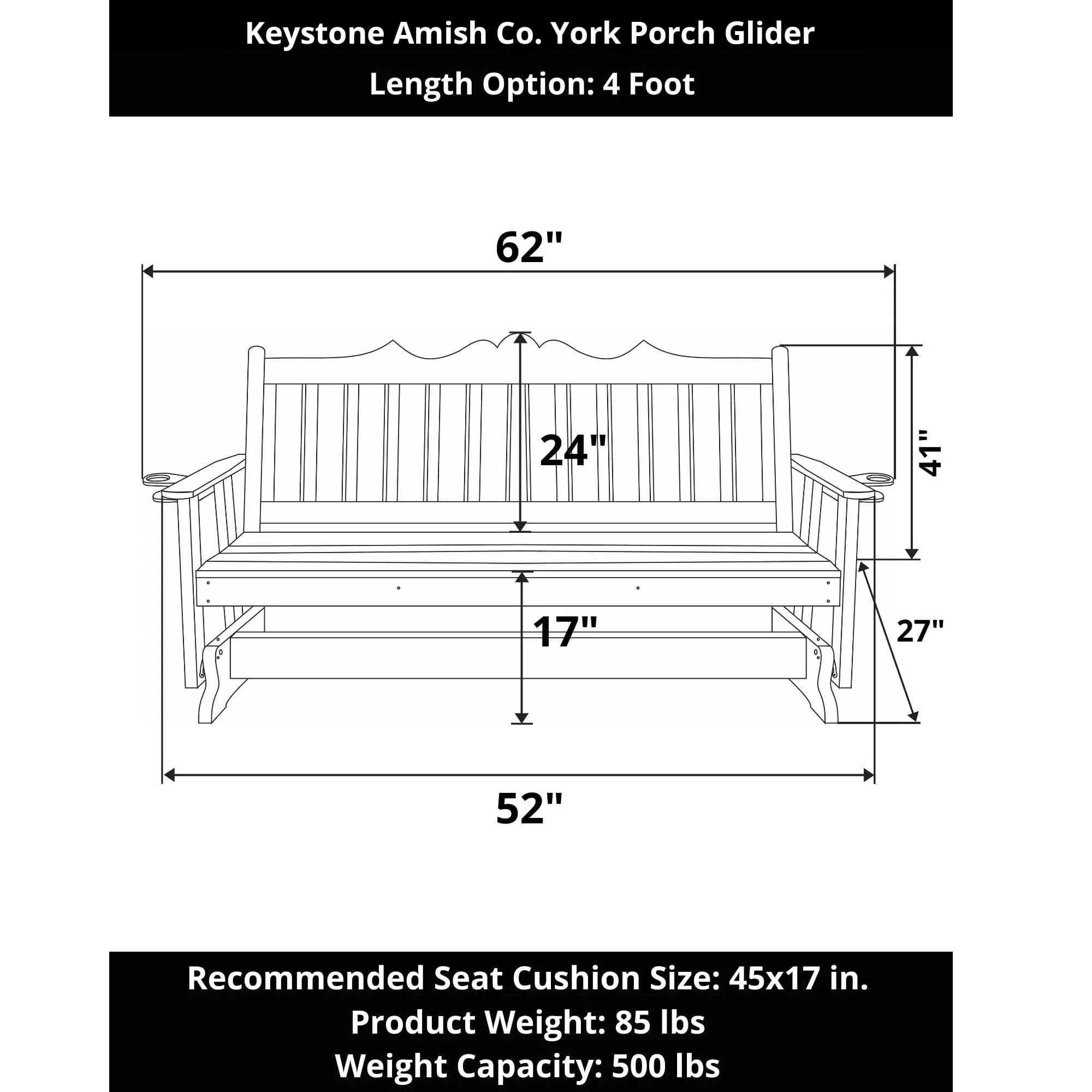 Keystone Amish Co. York Porch Glider
Length Option: 4 Foot

62"

24"

41"

17"

27"

52"

Recommended Seat Cushion Size: 45x17 in.
Product Weight: 85 lbs
Weight Capacity: 500 lbs